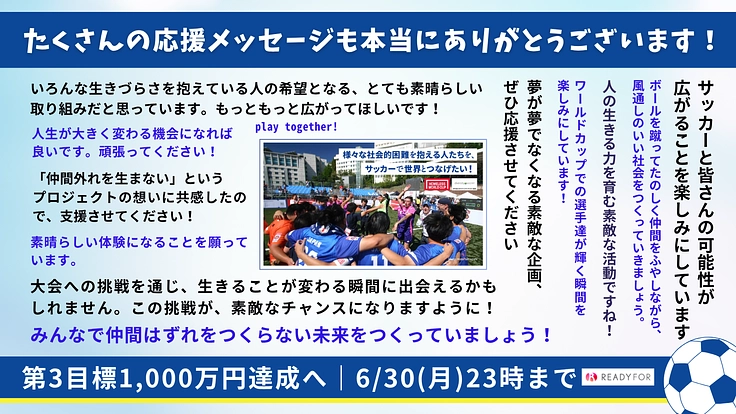 たくさんの応援メッセージも本当にありがとうございます！

いろんな生きづらさを抱えている人の希望となる、とても素晴らしい取り組みだと思っています。もっともっと広がってほしいです！

人生が大きく変わる機会になれば良いです。頑張ってください！

「仲間外れを生まない」というプロジェクトの想いに共感したので、支援させてください！

素晴らしい体験になることを願っています。

play together!

様々な社会的困難を抱える人たちを、サッカーで世界とつなげたい！

HOMELESS WORLD CUP

大会への挑戦を通じ、生きることが変わる瞬間に出会えるかもしれません。この挑戦が、素敵なチャンスになりますように！

みんなで仲間はずれをつくらない未来をつくっていましょう！

サッカーと皆さんの可能性が広がることを楽しみにしています

ボールを蹴ってたのしく仲間をふやしながら、風通しのいい社会をつくっていきましょう。

人の生きる力を育む素敵な活動ですね！

ワールドカップでの選手達が輝く瞬間を楽しみにしています！

夢が夢でなくなる素敵な企画、ぜひ応援させてください

第3目標1,000万円達成へ｜6/30(月)23時まで READYFOR